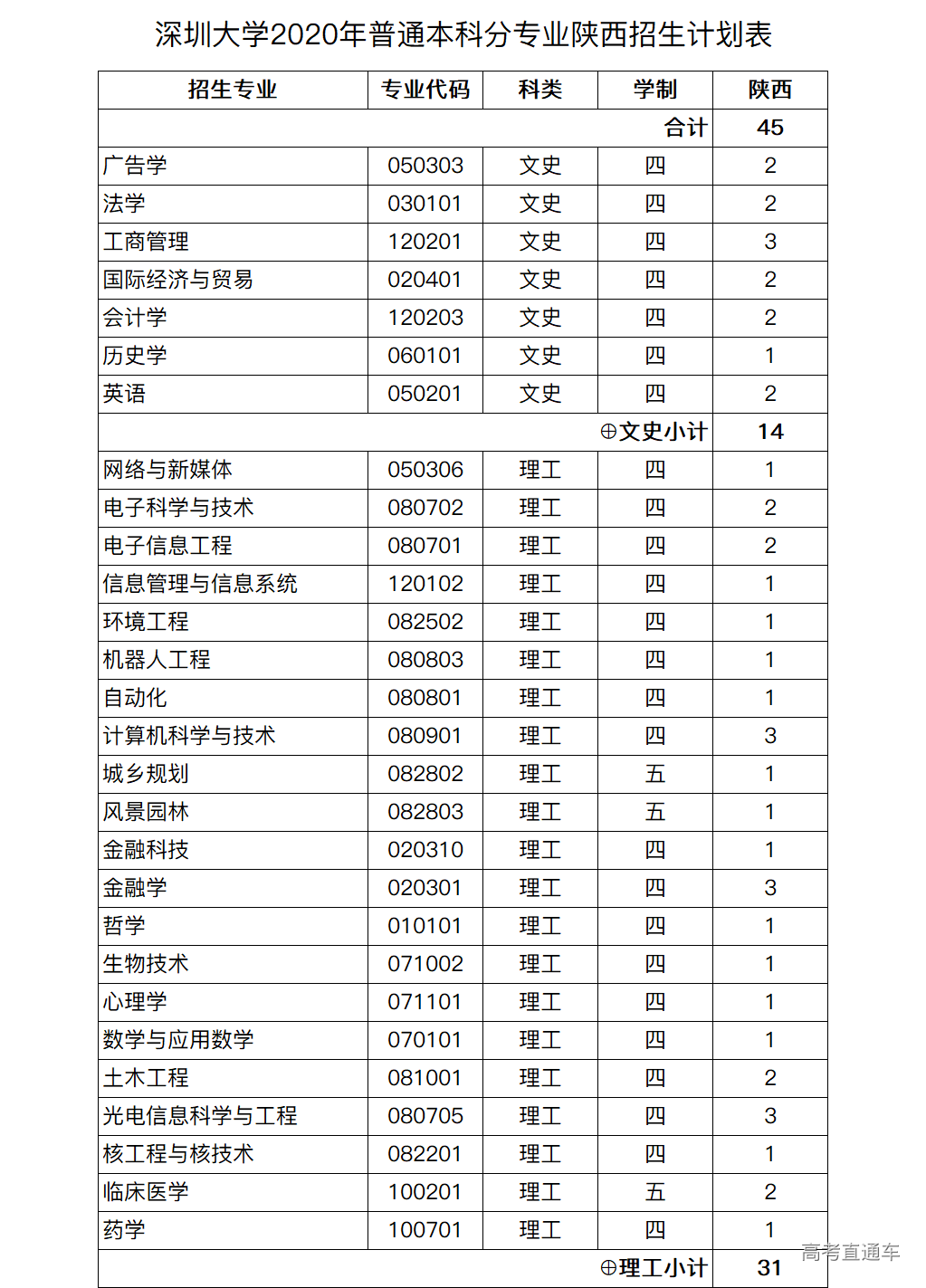 深圳大学2020年普通本科分专业陕西招生计划表

| 招生专业 | 专业代码 | 科类 | 学制 | 陕西 |
|---|---|---|---|---|
| | | | 合计 | 45 |
| 广告学 | 050303 | 文史 | 四 | 2 |
| 法学 | 030101 | 文史 | 四 | 2 |
| 工商管理 | 120201 | 文史 | 四 | 3 |
| 国际经济与贸易 | 020401 | 文史 | 四 | 2 |
| 会计学 | 120203 | 文史 | 四 | 2 |
| 历史学 | 060101 | 文史 | 四 | 1 |
| 英语 | 050201 | 文史 | 四 | 2 |
| | | | ⊕文史小计 | 14 |
| 网络与新媒体 | 050306 | 理工 | 四 | 1 |
| 电子科学与技术 | 080702 | 理工 | 四 | 2 |
| 电子信息工程 | 080701 | 理工 | 四 | 2 |
| 信息管理与信息系统 | 120102 | 理工 | 四 | 1 |
| 环境工程 | 082502 | 理工 | 四 | 1 |
| 机器人工程 | 080803 | 理工 | 四 | 1 |
| 自动化 | 080801 | 理工 | 四 | 1 |
| 计算机科学与技术 | 080901 | 理工 | 四 | 3 |
| 城乡规划 | 082802 | 理工 | 五 | 1 |
| 风景园林 | 082803 | 理工 | 五 | 1 |
| 金融科技 | 020310 | 理工 | 四 | 1 |
| 金融学 | 020301 | 理工 | 四 | 3 |
| 哲学 | 010101 | 理工 | 四 | 1 |
| 生物技术 | 071002 | 理工 | 四 | 1 |
| 心理学 | 071101 | 理工 | 四 | 1 |
| 数学与应用数学 | 070101 | 理工 | 四 | 1 |
| 土木工程 | 081001 | 理工 | 四 | 2 |
| 光电信息科学与工程 | 080705 | 理工 | 四 | 3 |
| 核工程与核技术 | 082201 | 理工 | 四 | 1 |
| 临床医学 | 100201 | 理工 | 五 | 2 |
| 药学 | 100701 | 理工 | 四 | 1 |
| | | | ⊕理工小计 | 31 |

高考直通车